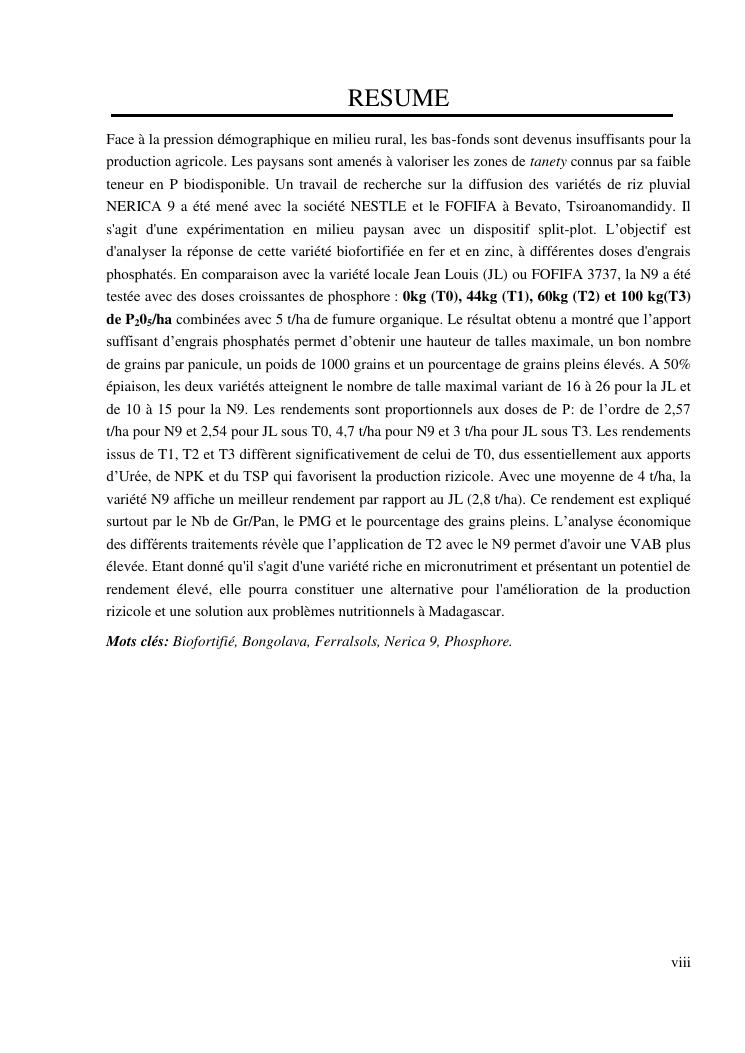 RESUME

Face à la pression démographique en milieu rural, les bas-fonds sont devenus insuffisants pour la production agricole. Les paysans sont amenés à valoriser les zones de tanety connus par sa faible teneur en P biodisponible. Un travail de recherche sur la diffusion des variétés de riz pluvial NERICA 9 a été mené avec la société NESTLE et le FOFIFA à Bevato, Tsiroanomandidy. Il s'agit d'une expérimentation en milieu paysan avec un dispositif split-plot. L'objectif est d'analyser la réponse de cette variété biofortifiée en fer et en zinc, à différentes doses d'engrais phosphatés. En comparaison avec la variété locale Jean Louis (JL) ou FOFIFA 3737, la N9 a été testée avec des doses croissantes de phosphore : 0kg (T0), 44kg (T1), 60kg (T2) et 100 kg(T3) de $P_20_5$/ha combinées avec 5 t/ha de fumure organique. Le résultat obtenu a montré que l'apport suffisant d'engrais phosphatés permet d'obtenir une hauteur de talles maximale, un bon nombre de grains par panicule, un poids de 1000 grains et un pourcentage de grains pleins élevés. A 50% épiaison, les deux variétés atteignent le nombre de talle maximal variant de 16 à 26 pour la JL et de 10 à 15 pour la N9. Les rendements sont proportionnels aux doses de P: de l'ordre de 2,57 t/ha pour N9 et 2,54 pour JL sous T0, 4,7 t/ha pour N9 et 3 t/ha pour JL sous T3. Les rendements issus de T1, T2 et T3 diffèrent significativement de celui de T0, dus essentiellement aux apports d'Urée, de NPK et du TSP qui favorisent la production rizicole. Avec une moyenne de 4 t/ha, la variété N9 affiche un meilleur rendement par rapport au JL (2,8 t/ha). Ce rendement est expliqué surtout par le Nb de Gr/Pan, le PMG et le pourcentage des grains pleins. L'analyse économique des différents traitements révèle que l'application de T2 avec le N9 permet d'avoir une VAB plus élevée. Etant donné qu'il s'agit d'une variété riche en micronutriment et présentant un potentiel de rendement élevé, elle pourra constituer une alternative pour l'amélioration de la production rizicole et une solution aux problèmes nutritionnels à Madagascar.

Mots clés: Biofortifié, Bongolava, Ferralsols, Nerica 9, Phosphore.

viii